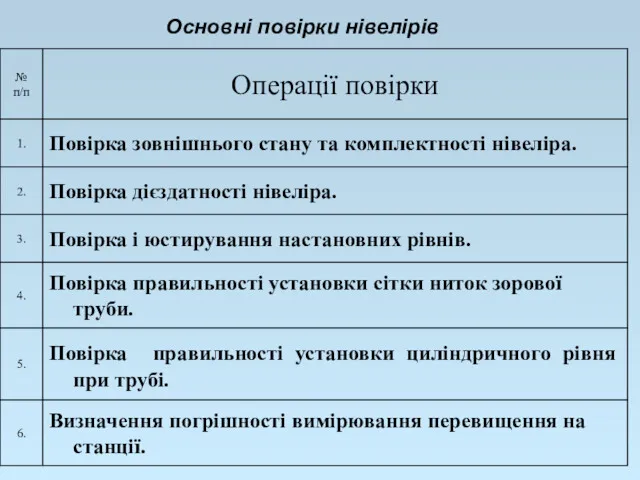 Основні повірки нівелірів

| № п/п | Операції повірки |
|---|---|
| 1. | Повірка зовнішнього стану та комплектності нівеліра. |
| 2. | Повірка дієздатності нівеліра. |
| 3. | Повірка і юстирування настановних рівнів. |
| 4. | Повірка правильності установки сітки ниток зорової труби. |
| 5. | Повірка правильності установки циліндричного рівня при трубі. |
| 6. | Визначення погрішності вимірювання перевищення на станції. |